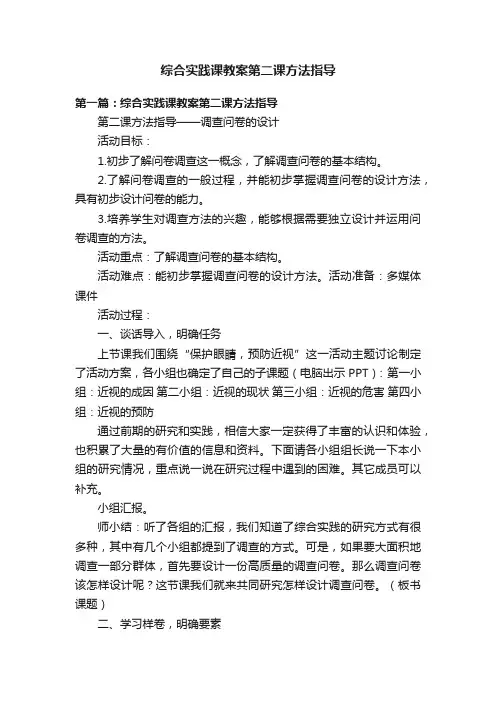 综合实践课教案第二课方法指导

第一篇：综合实践课教案第二课方法指导

第二课方法指导——调查问卷的设计

活动目标：

1.初步了解问卷调查这一概念，了解调查问卷的基本结构。

2.了解问卷调查的一般过程，并能初步掌握调查问卷的设计方法，具有初步设计问卷的能力。

3.培养学生对调查方法的兴趣，能够根据需要独立设计并运用问卷调查的方法。

活动重点：了解调查问卷的基本结构。

活动难点：能初步掌握调查问卷的设计方法。活动准备：多媒体课件

活动过程：

一、谈话导入，明确任务

上节课我们围绕“保护眼睛，预防近视”这一活动主题讨论制定了活动方案，各小组也确定了自己的子课题（电脑出示 PPT）：第一小组：近视的成因 第二小组：近视的现状 第三小组：近视的危害 第四小组：近视的预防

通过前期的研究和实践，相信大家一定获得了丰富的认识和体验，也积累了大量的有价值的信息和资料。下面请各小组组长说一下本小组的研究情况，重点说一说在研究过程中遇到的困难。其它成员可以补充。

小组汇报。

师小结：听了各组的汇报，我们知道了综合实践的研究方式有很多种，其中有几个小组都提到了调查的方式。可是，如果要大面积地调查一部分群体，首先要设计一份高质量的调查问卷。那么调查问卷该怎样设计呢？这节课我们就来共同研究怎样设计调查问卷。（板书课题）

二、学习样卷，明确要素